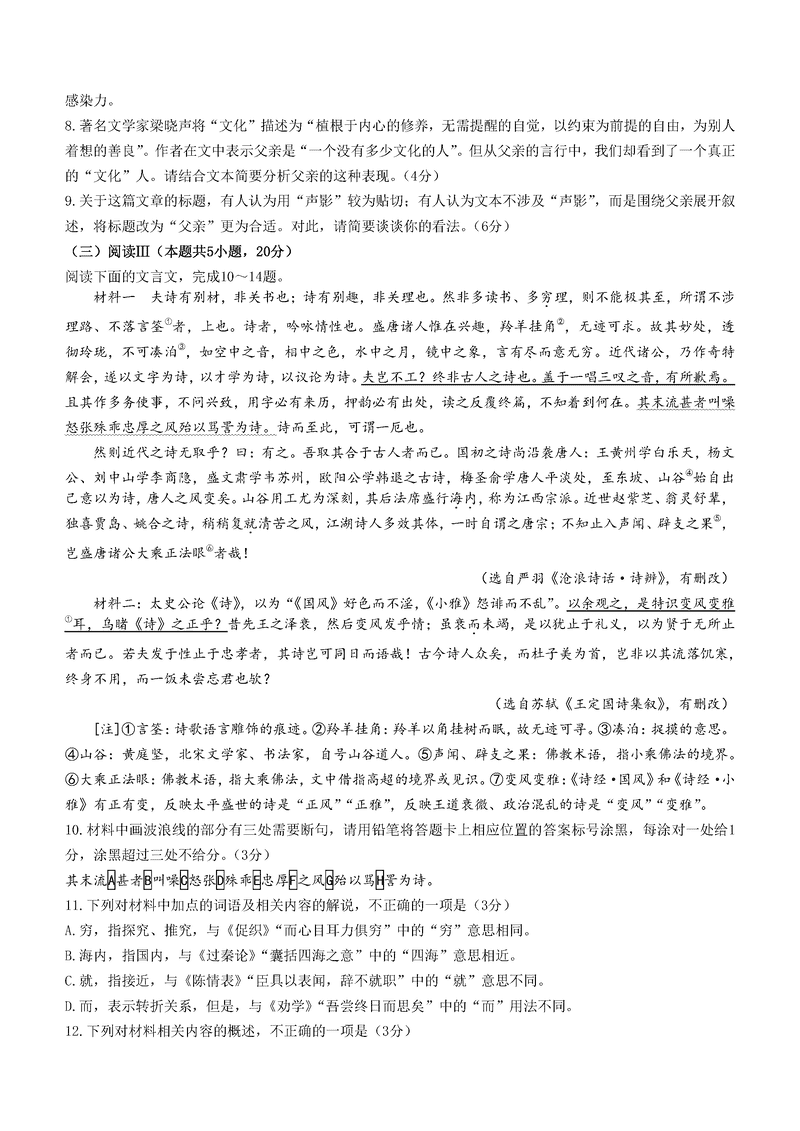 感染力。

8. 著名文学家梁晓声将“文化”描述为“植根于内心的修养，无需提醒的自觉，以约束为前提的自由，为别人着想的善良”。作者在文中表示父亲是“一个没有多少文化的人”。但从父亲的言行中，我们却看到了一个真正的“文化”人。请结合文本简要分析父亲的这种表现。（4分）

9. 关于这篇文章的标题，有人认为用“声影”较为贴切；有人认为文本不涉及“声影”，而是围绕父亲展开叙述，将标题改为“父亲”更为合适。对此，请简要谈谈你的看法。（6分）

（三）阅读Ⅲ（本题共5小题，20分）

阅读下面的文言文，完成10～14题。

材料一　夫诗有别材，非关书也；诗有别趣，非关理也。然非多读书、多穷理，则不能极其至，所谓不涉理路、不落言筌①者，上也。诗者，吟咏情性也。盛唐诸人惟在兴趣，羚羊挂角②，无迹可求。故其妙处，透彻玲珑，不可凑泊③，如空中之音，相中之色，水中之月，镜中之象，言有尽而意无穷。近代诸公，乃作奇特解会，遂以文字为诗，以才学为诗，以议论为诗。夫岂不工？终非古人之诗也。盖于一唱三叹之音，有所歉焉。且其作多务使事，不问兴致，用字必有来历，押韵必有出处，读之反覆终篇，不知着到何在。其末流甚者叫噪怒张殊乖忠厚之风殆以骂詈为诗。诗而至此，可谓一厄也。

然则近代之诗无取乎？曰：有之。吾取其合于古人者而已。国初之诗尚沿袭唐人：王黄州学白乐天，杨文公、刘中山学李商隐，盛文肃学韦苏州，欧阳公学韩退之古诗，梅圣俞学唐人平淡处，至东坡、山谷④始自出己意以为诗，唐人之风变矣。山谷用工尤为深刻，其后法席盛行海内，称为江西宗派。近世赵紫芝、翁灵舒辈，独喜贾岛、姚合之诗，稍稍复就清苦之风，江湖诗人多效其体，一时自谓之唐宗；不知止入声闻、辟支之果⑤，岂盛唐诸公大乘正法眼⑥者哉！

（选自严羽《沧浪诗话·诗辨》，有删改）

材料二：太史公论《诗》，以为“《国风》好色而不淫，《小雅》怨诽而不乱”。以余观之，是特识变风变雅⑦耳，乌睹《诗》之正乎？昔先王之泽衰，然后变风发乎情；虽衰而未竭，是以犹止于礼义，以为贤于无所止者而已。若夫发于性止于忠孝者，其诗岂可同日而语哉！古今诗人众矣，而杜子美为首，岂非以其流落饥寒，终身不用，而一饭未尝忘君也欤？

（选自苏轼《王定国诗集叙》，有删改）

[注]①言筌：诗歌语言雕饰的痕迹。②羚羊挂角：羚羊以角挂树而眠，故无迹可寻。③凑泊：捉摸的意思。④山谷：黄庭坚，北宋文学家、书法家，自号山谷道人。⑤声闻、辟支之果：佛教术语，指小乘佛法的境界。⑥大乘正法眼：佛教术语，指大乘佛法，文中借指高超的境界或见识。⑦变风变雅：《诗经·国风》和《诗经·小雅》有正有变，反映太平盛世的诗是“正风”“正雅”，反映王道衰微、政治混乱的诗是“变风”“变雅”。

10. 材料中画波浪线的部分有三处需要断句，请用铅笔将答题卡上相应位置的答案标号涂黑，每涂对一处给1分，涂黑超过三处不给分。（3分）

其末流A甚者B叫噪C怒张D殊乖E忠厚F之风G殆以骂H詈为诗。

11. 下列对材料中加点的词语及相关内容的解说，不正确的一项是（3分）

A. 穷，指探究、推究，与《促织》“而心目耳力俱穷”中的“穷”意思相同。

B. 海内，指国内，与《过秦论》“囊括四海之意”中的“四海”意思相近。

C. 就，指接近，与《陈情表》“臣具以表闻，辞不就职”中的“就”意思不同。

D. 而，表示转折关系，但是，与《劝学》“吾尝终日而思矣”中的“而”用法不同。

12. 下列对材料相关内容的概述，不正确的一项是（3分）